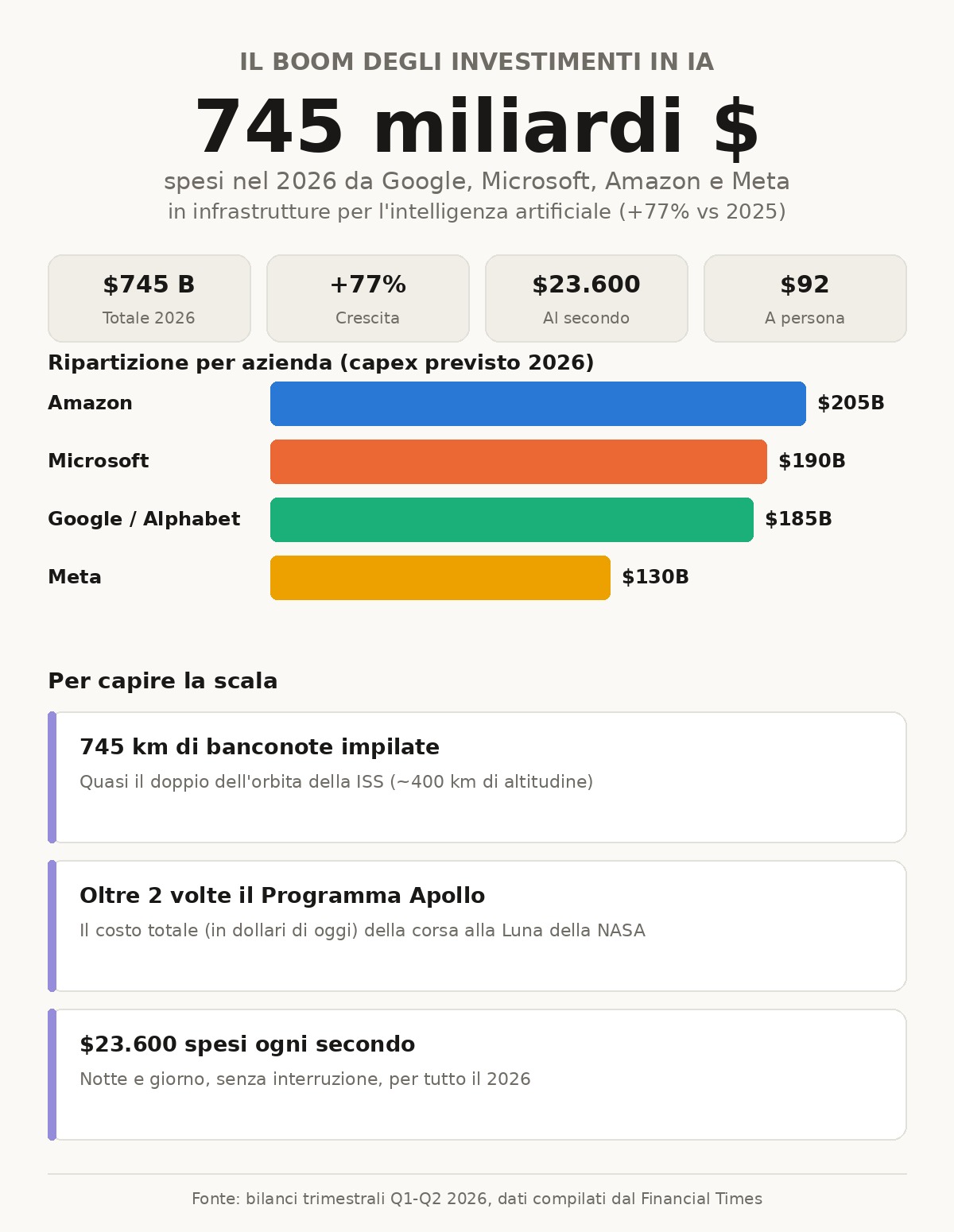 IL BOOM DEGLI INVESTIMENTI IN IA

745 miliardi $

spesi nel 2026 da Google, Microsoft, Amazon e Meta
in infrastrutture per l'intelligenza artificiale (+77% vs 2025)

$745 B
Totale 2026

+77%
Crescita

$23.600
Al secondo

$92
A persona

Ripartizione per azienda (capex previsto 2026)

Amazon $205B
Microsoft $190B
Google / Alphabet $185B
Meta $130B

Per capire la scala

745 km di banconote impilate
Quasi il doppio dell'orbita della ISS (~400 km di altitudine)

Oltre 2 volte il Programma Apollo
Il costo totale (in dollari di oggi) della corsa alla Luna della NASA

$23.600 spesi ogni secondo
Notte e giorno, senza interruzione, per tutto il 2026

Fonte: bilanci trimestrali Q1-Q2 2026, dati compilati dal Financial Times